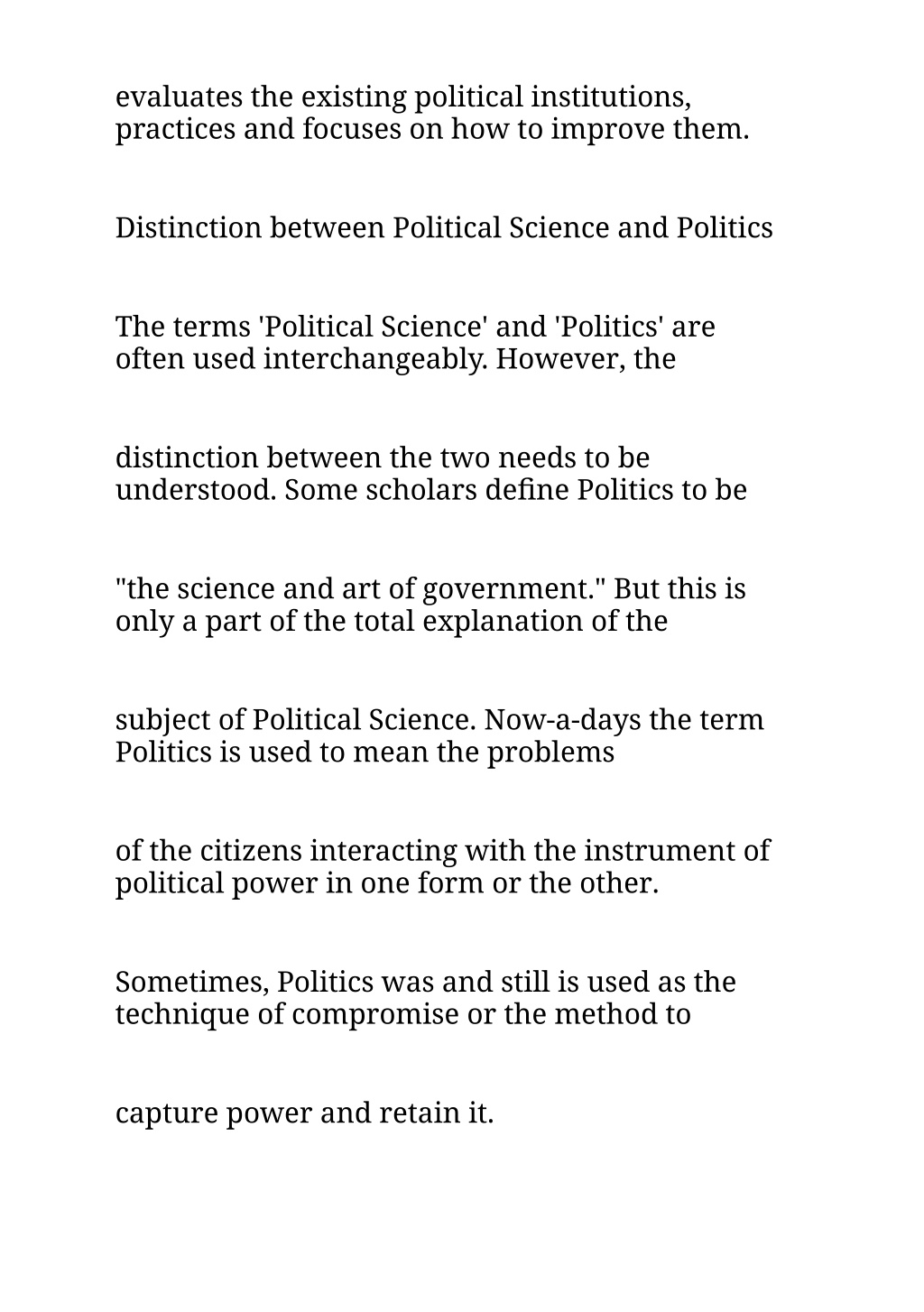 evaluates the existing political institutions, practices and focuses on how to improve them.

Distinction between Political Science and Politics

The terms 'Political Science' and 'Politics' are often used interchangeably. However, the

distinction between the two needs to be understood. Some scholars define Politics to be

"the science and art of government." But this is only a part of the total explanation of the

subject of Political Science. Now-a-days the term Politics is used to mean the problems

of the citizens interacting with the instrument of political power in one form or the other.

Sometimes, Politics was and still is used as the technique of compromise or the method to

capture power and retain it.